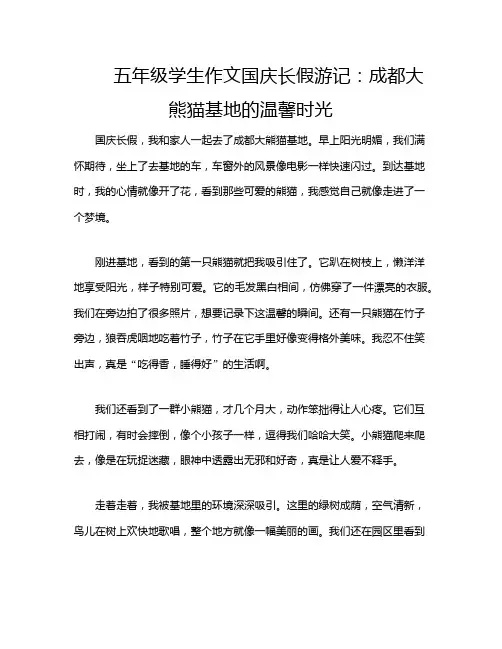 五年级学生作文国庆长假游记：成都大熊猫基地的温馨时光

国庆长假，我和家人一起去了成都大熊猫基地。早上阳光明媚，我们满怀期待，坐上了去基地的车，车窗外的风景像电影一样快速闪过。到达基地时，我的心情就像开了花，看到那些可爱的熊猫，我感觉自己就像走进了一个梦境。

刚进基地，看到的第一只熊猫就把我吸引住了。它趴在树枝上，懒洋洋地享受阳光，样子特别可爱。它的毛发黑白相间，仿佛穿了一件漂亮的衣服。我们在旁边拍了很多照片，想要记录下这温馨的瞬间。还有一只熊猫在竹子旁边，狼吞虎咽地吃着竹子，竹子在它手里好像变得格外美味。我忍不住笑出声，真是“吃得香，睡得好”的生活啊。

我们还看到了一群小熊猫，才几个月大，动作笨拙得让人心疼。它们互相打闹，有时会摔倒，像个小孩子一样，逗得我们哈哈大笑。小熊猫爬来爬去，像是在玩捉迷藏，眼神中透露出无邪和好奇，真是让人爱不释手。

走着走着，我被基地里的环境深深吸引。这里的绿树成荫，空气清新，鸟儿在树上欢快地歌唱，整个地方就像一幅美丽的画。我们还在园区里看到